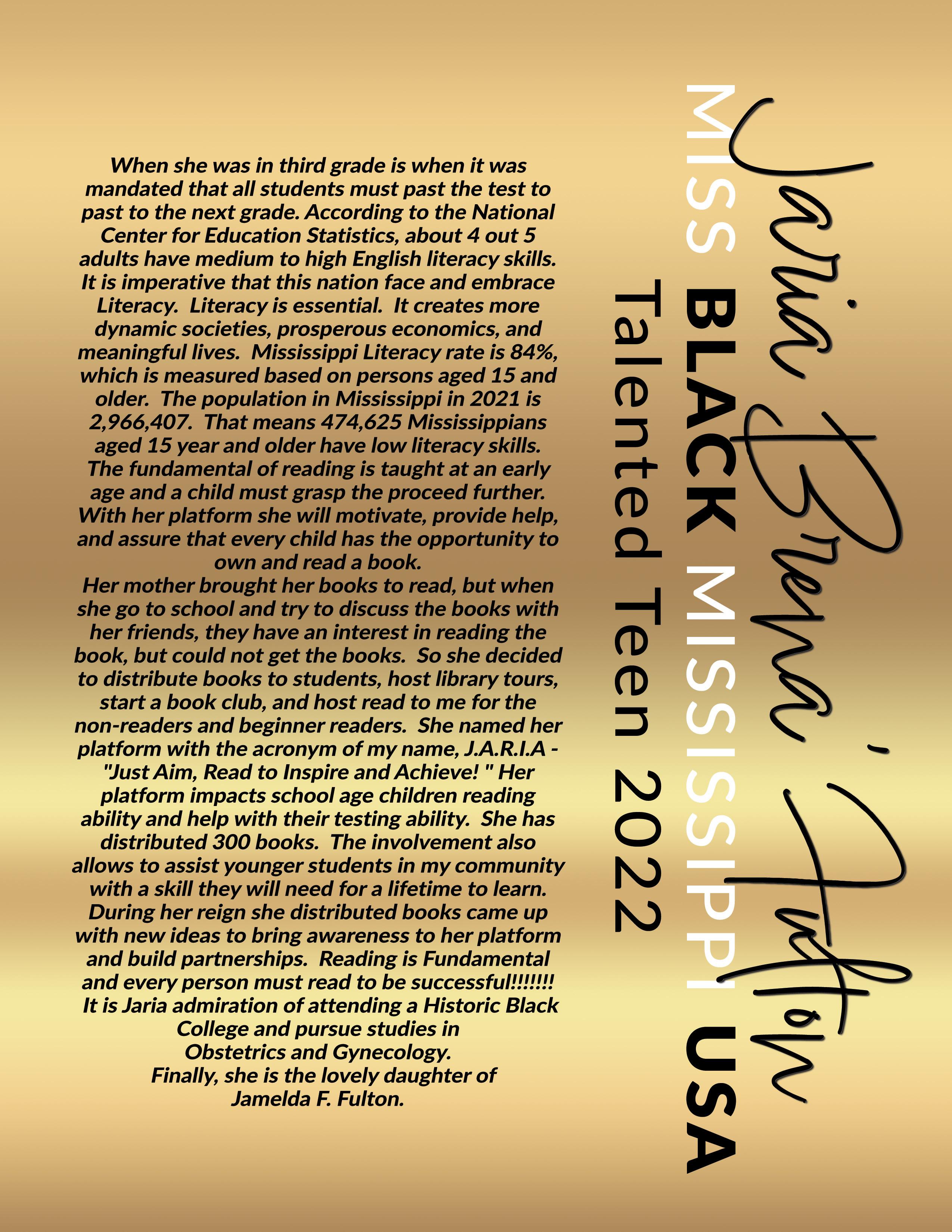 When she was in third grade is when it was mandated that all students must past the test to past to the next grade. According to the National Center for Education Statistics, about 4 out 5 adults have medium to high English literacy skills. It is imperative that this nation face and embrace Literacy. Literacy is essential. It creates more dynamic societies, prosperous economics, and meaningful lives. Mississippi Literacy rate is 84%, which is measured based on persons aged 15 and older. The population in Mississippi in 2021 is 2,966,407. That means 474,625 Mississippians aged 15 year and older have low literacy skills. The fundamental of reading is taught at an early age and a child must grasp the proceed further. With her platform she will motivate, provide help, and assure that every child has the opportunity to own and read a book.

Her mother brought her books to read, but when she go to school and try to discuss the books with her friends, they have an interest in reading the book, but could not get the books. So she decided to distribute books to students, host library tours, start a book club, and host read to me for the non-readers and beginner readers. She named her platform with the acronym of my name, J.A.R.I.A - "Just Aim, Read to Inspire and Achieve! " Her platform impacts school age children reading ability and help with their testing ability. She has distributed 300 books. The involvement also allows to assist younger students in my community with a skill they will need for a lifetime to learn. During her reign she distributed books came up with new ideas to bring awareness to her platform and build partnerships. Reading is Fundamental and every person must read to be successful!!!!!!! It is Jaria admiration of attending a Historic Black College and pursue studies in Obstetrics and Gynecology.

Finally, she is the lovely daughter of Jamelda F. Fulton.

Jaria Brena' Fulton

MISS BLACK MISSISSIPPI USA
Talented Teen 2022